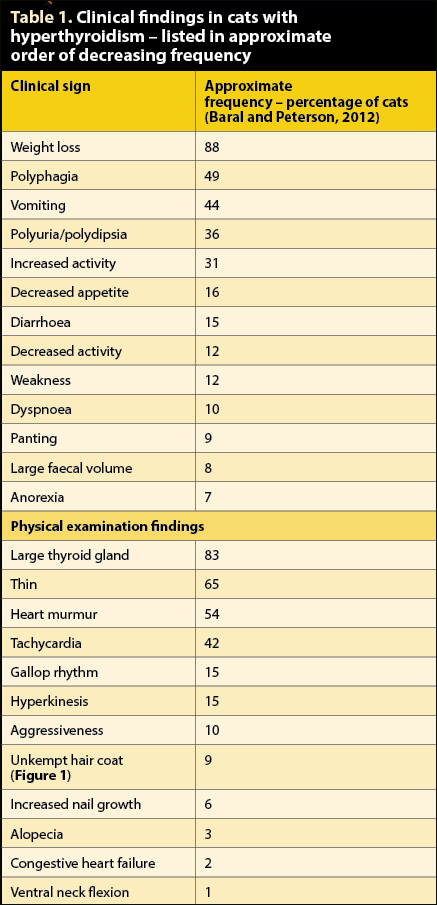 Table 1. Clinical findings in cats with hyperthyroidism – listed in approximate order of decreasing frequency

| Clinical sign | Approximate frequency – percentage of cats (Baral and Peterson, 2012) |
|---|---|
| Weight loss | 88 |
| Polyphagia | 49 |
| Vomiting | 44 |
| Polyuria/polydipsia | 36 |
| Increased activity | 31 |
| Decreased appetite | 16 |
| Diarrhoea | 15 |
| Decreased activity | 12 |
| Weakness | 12 |
| Dyspnoea | 10 |
| Panting | 9 |
| Large faecal volume | 8 |
| Anorexia | 7 |
| Physical examination findings | |
| Large thyroid gland | 83 |
| Thin | 65 |
| Heart murmur | 54 |
| Tachycardia | 42 |
| Gallop rhythm | 15 |
| Hyperkinesis | 15 |
| Aggressiveness | 10 |
| Unkempt hair coat (Figure 1) | 9 |
| Increased nail growth | 6 |
| Alopecia | 3 |
| Congestive heart failure | 2 |
| Ventral neck flexion | 1 |